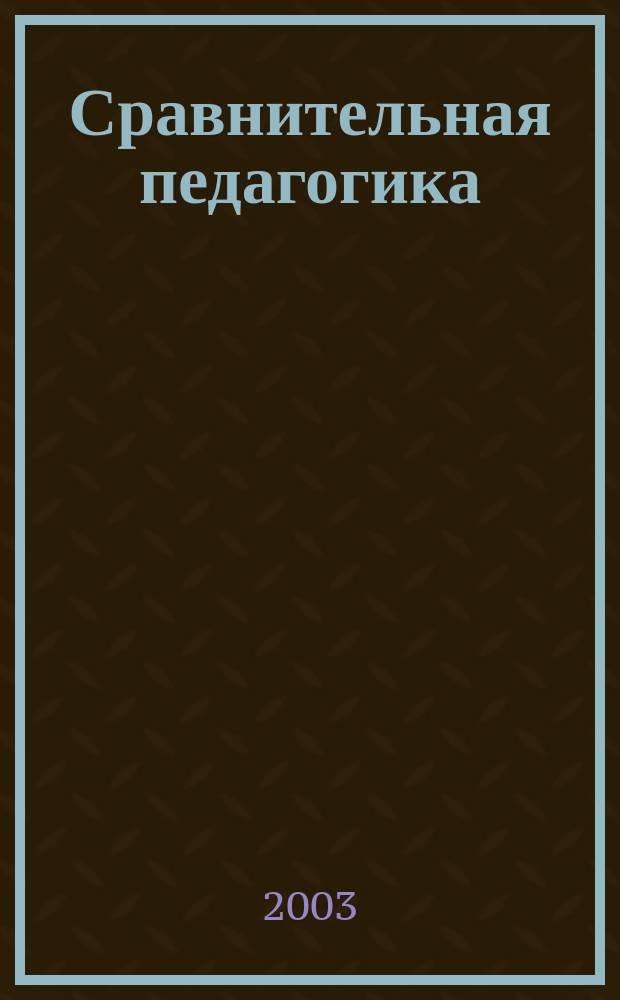 Сравнительная педагогика

2003